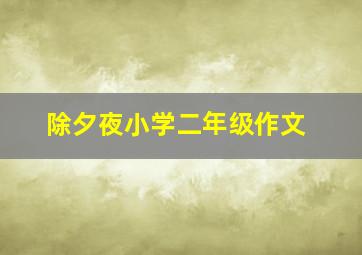 除夕夜小学二年级作文